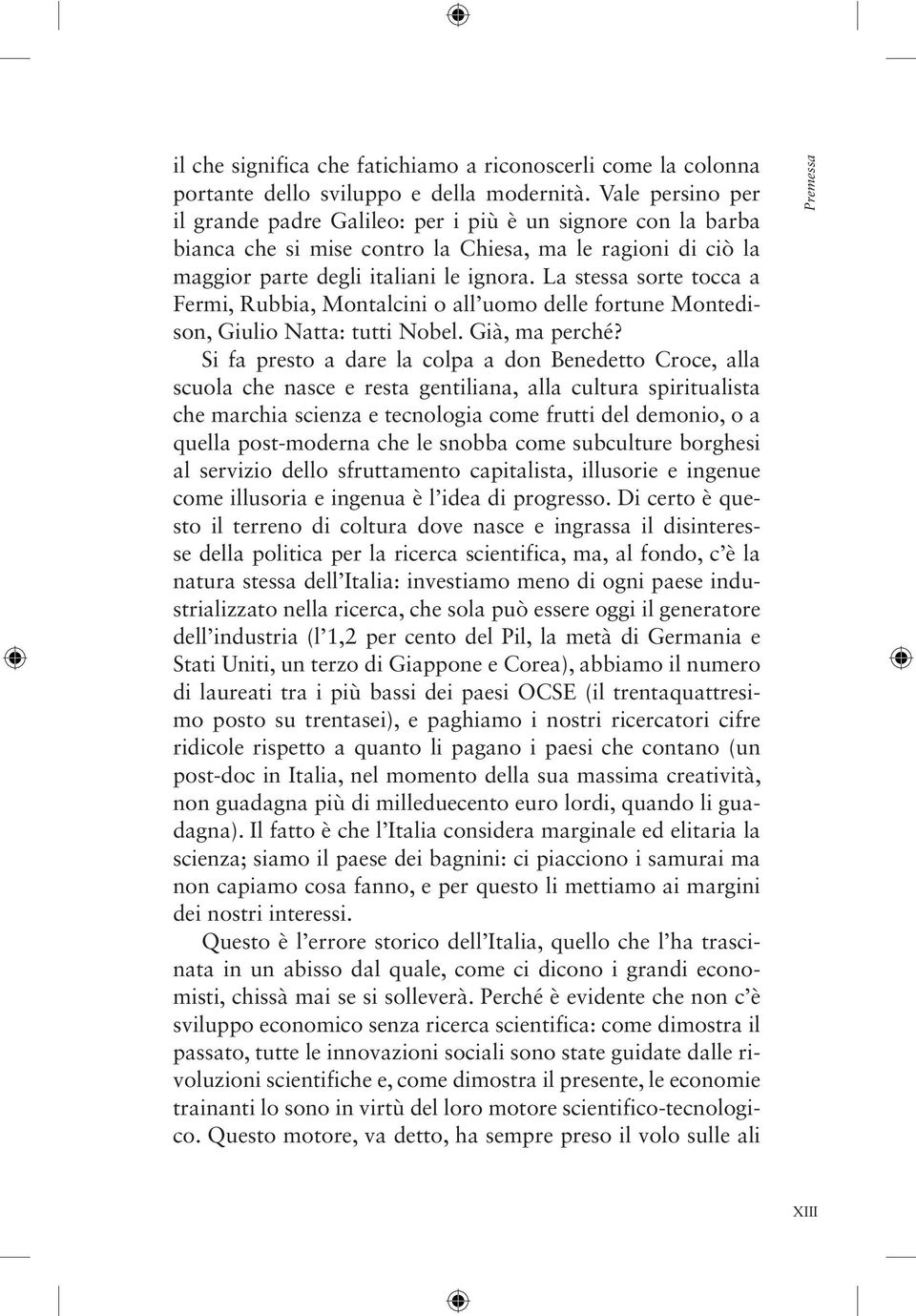 Premessa

il che significa che fatichiamo a riconoscerli come la colonna portante dello sviluppo e della modernità. Vale persino per il grande padre Galileo: per i più è un signore con la barba bianca che si mise contro la Chiesa, ma le ragioni di ciò la maggior parte degli italiani le ignora. La stessa sorte tocca a Fermi, Rubbia, Montalcini o all'uomo delle fortune Montedison, Giulio Natta: tutti Nobel. Già, ma perché?

Si fa presto a dare la colpa a don Benedetto Croce, alla scuola che nasce e resta gentiliana, alla cultura spiritualista che marchia scienza e tecnologia come frutti del demonio, o a quella post-moderna che le snobba come subculture borghesi al servizio dello sfruttamento capitalista, illusorie e ingenue come illusoria e ingenua è l'idea di progresso. Di certo è questo il terreno di coltura dove nasce e ingrassa il disinteresse della politica per la ricerca scientifica, ma, al fondo, c'è la natura stessa dell'Italia: investiamo meno di ogni paese industrializzato nella ricerca, che sola può essere oggi il generatore dell'industria (l'1,2 per cento del Pil, la metà di Germania e Stati Uniti, un terzo di Giappone e Corea), abbiamo il numero di laureati tra i più bassi dei paesi OCSE (il trentaquattresimo posto su trentasei), e paghiamo i nostri ricercatori cifre ridicole rispetto a quanto li pagano i paesi che contano (un post-doc in Italia, nel momento della sua massima creatività, non guadagna più di milleduecento euro lordi, quando li guadagna). Il fatto è che l'Italia considera marginale ed elitaria la scienza; siamo il paese dei bagnini: ci piacciono i samurai ma non capiamo cosa fanno, e per questo li mettiamo ai margini dei nostri interessi.

Questo è l'errore storico dell'Italia, quello che l'ha trascinata in un abisso dal quale, come ci dicono i grandi economisti, chissà mai se si solleverà. Perché è evidente che non c'è sviluppo economico senza ricerca scientifica: come dimostra il passato, tutte le innovazioni sociali sono state guidate dalle rivoluzioni scientifiche e, come dimostra il presente, le economie trainanti lo sono in virtù del loro motore scientifico-tecnologico. Questo motore, va detto, ha sempre preso il volo sulle ali

XIII